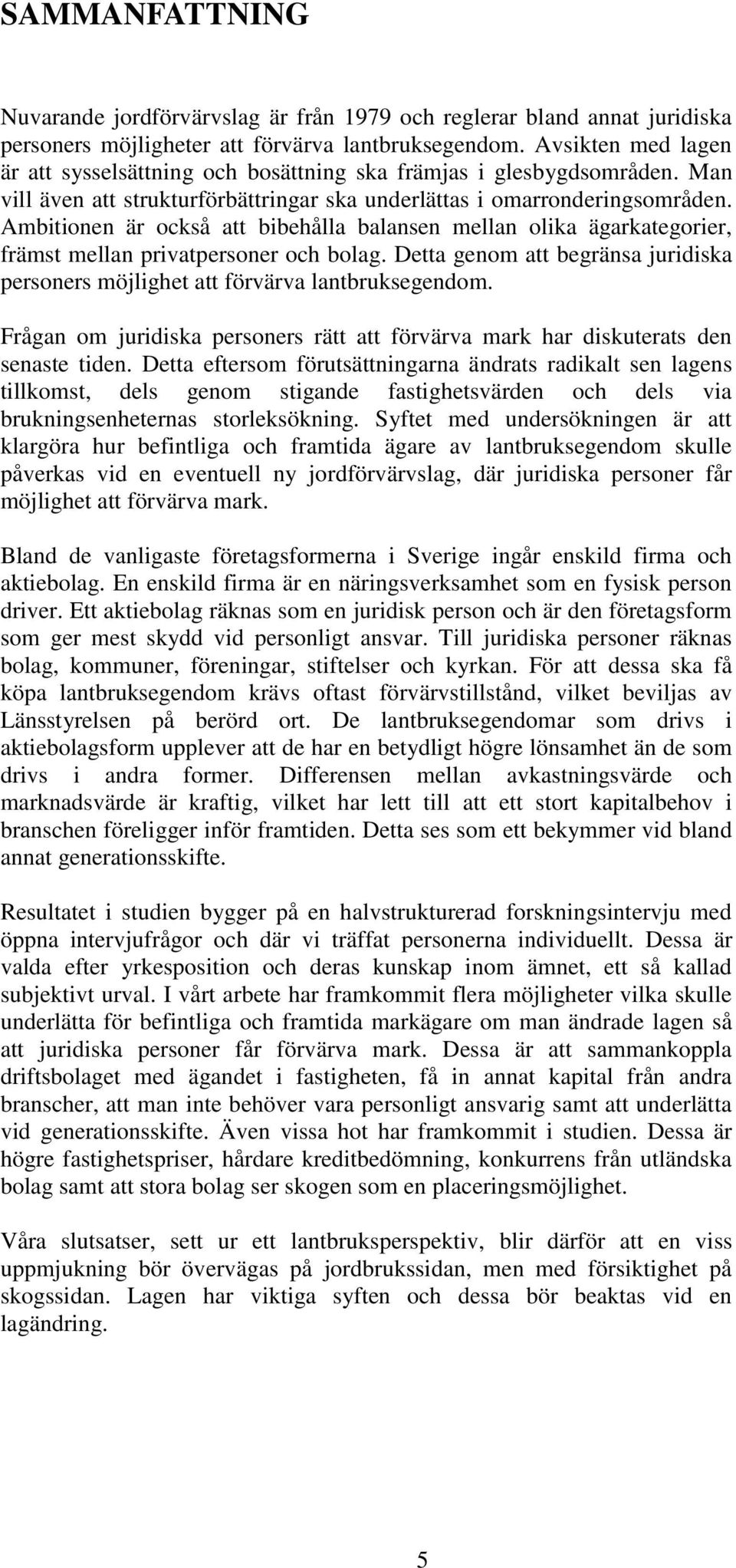 SAMMANFATTNING

Nuvarande jordförvärvslag är från 1979 och reglerar bland annat juridiska personers möjligheter att förvärva lantbruksegendom. Avsikten med lagen är att sysselsättning och bosättning ska främjas i glesbygdsområden. Man vill även att strukturförbättringar ska underlättas i omarronderingsområden. Ambitionen är också att bibehålla balansen mellan olika ägarkategorier, främst mellan privatpersoner och bolag. Detta genom att begränsa juridiska personers möjlighet att förvärva lantbruksegendom.

Frågan om juridiska personers rätt att förvärva mark har diskuterats den senaste tiden. Detta eftersom förutsättningarna ändrats radikalt sen lagens tillkomst, dels genom stigande fastighetsvärden och dels via brukningsenheternas storleksökning. Syftet med undersökningen är att klargöra hur befintliga och framtida ägare av lantbruksegendom skulle påverkas vid en eventuell ny jordförvärvslag, där juridiska personer får möjlighet att förvärva mark.

Bland de vanligaste företagsformerna i Sverige ingår enskild firma och aktiebolag. En enskild firma är en näringsverksamhet som en fysisk person driver. Ett aktiebolag räknas som en juridisk person och är den företagsform som ger mest skydd vid personligt ansvar. Till juridiska personer räknas bolag, kommuner, föreningar, stiftelser och kyrkan. För att dessa ska få köpa lantbruksegendom krävs oftast förvärvstillstånd, vilket beviljas av Länsstyrelsen på berörd ort. De lantbruksegendomar som drivs i aktiebolagsform upplever att de har en betydligt högre lönsamhet än de som drivs i andra former. Differensen mellan avkastningsvärde och marknadsvärde är kraftig, vilket har lett till att ett stort kapitalbehov i branschen föreligger inför framtiden. Detta ses som ett bekymmer vid bland annat generationsskifte.

Resultatet i studien bygger på en halvstrukturerad forskningsintervju med öppna intervjufrågor och där vi träffat personerna individuellt. Dessa är valda efter yrkesposition och deras kunskap inom ämnet, ett så kallad subjektivt urval. I vårt arbete har framkommit flera möjligheter vilka skulle underlätta för befintliga och framtida markägare om man ändrade lagen så att juridiska personer får förvärva mark. Dessa är att sammankoppla driftsbolaget med ägandet i fastigheten, få in annat kapital från andra branscher, att man inte behöver vara personligt ansvarig samt att underlätta vid generationsskifte. Även vissa hot har framkommit i studien. Dessa är högre fastighetspriser, hårdare kreditbedömning, konkurrens från utländska bolag samt att stora bolag ser skogen som en placeringsmöjlighet.

Våra slutsatser, sett ur ett lantbruksperspektiv, blir därför att en viss uppmjukning bör övervägas på jordbrukssidan, men med försiktighet på skogssidan. Lagen har viktiga syften och dessa bör beaktas vid en lagändring.

5